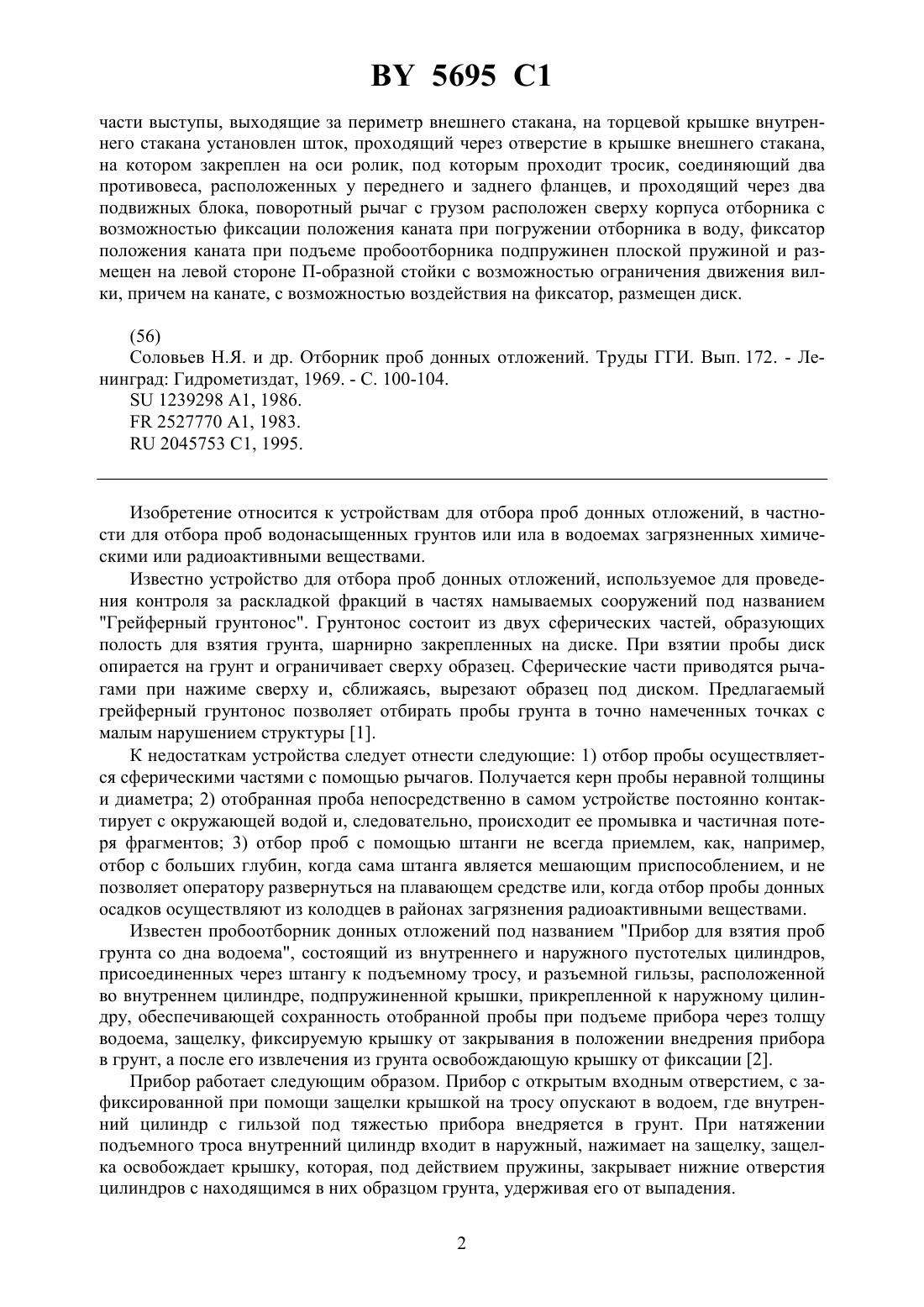 BY 5695 C1

части выступы, выходящие за периметр внешнего стакана, на торцевой крышке внутреннего стакана установлен шток, проходящий через отверстие в крышке внешнего стакана, на котором закреплен на оси ролик, под которым проходит тросик, соединяющий два противовеса, расположенных у переднего и заднего фланцев, и проходящий через два подвижных блока, поворотный рычаг с грузом расположен сверху корпуса отборника с возможностью фиксации положения каната при погружении отборника в воду, фиксатор положения каната при подъеме пробоотборника подпружинен плоской пружиной и размещен на левой стороне П-образной стойки с возможностью ограничения движения вилки, причем на канате, с возможностью воздействия на фиксатор, размещен диск.

(56)
Соловьев Н.Я. и др. Отборник проб донных отложений. Труды ГГИ. Вып. 172. - Ленинград: Гидрометиздат, 1969. - С. 100-104.
SU 1239298 A1, 1986.
FR 2527770 A1, 1983.
RU 2045753 C1, 1995.

Изобретение относится к устройствам для отбора проб донных отложений, в частности для отбора проб водонасыщенных грунтов или ила в водоемах загрязненных химическими или радиоактивными веществами.

Известно устройство для отбора проб донных отложений, используемое для проведения контроля за раскладкой фракций в частях намываемых сооружений под названием "Грейферный грунтонос". Грунтонос состоит из двух сферических частей, образующих полость для взятия грунта, шарнирно закрепленных на диске. При взятии пробы диск опирается на грунт и ограничивает сверху образец. Сферические части приводятся рычагами при нажиме сверху и, сближаясь, вырезают образец под диском. Предлагаемый грейферный грунтонос позволяет отбирать пробы грунта в точно намеченных точках с малым нарушением структуры [1].

К недостаткам устройства следует отнести следующие: 1) отбор пробы осуществляется сферическими частями с помощью рычагов. Получается керн пробы неравной толщины и диаметра; 2) отобранная проба непосредственно в самом устройстве постоянно контактирует с окружающей водой и, следовательно, происходит ее промывка и частичная потеря фрагментов; 3) отбор проб с помощью штанги не всегда приемлем, как, например, отбор с больших глубин, когда сама штанга является мешающим приспособлением, и не позволяет оператору развернуться на плавающем средстве или, когда отбор пробы донных осадков осуществляют из колодцев в районах загрязнения радиоактивными веществами.

Известен пробоотборник донных отложений под названием "Прибор для взятия проб грунта со дна водоема", состоящий из внутреннего и наружного пустотелых цилиндров, присоединенных через штангу к подъемному тросу, и разъемной гильзы, расположенной во внутреннем цилиндре, подпружиненной крышки, прикрепленной к наружному цилиндру, обеспечивающей сохранность отобранной пробы при подъеме прибора через толщу водоема, защелку, фиксируемую крышку от закрывания в положении внедрения прибора в грунт, а после его извлечения из грунта освобождающую крышку от фиксации [2].

Прибор работает следующим образом. Прибор с открытым входным отверстием, с зафиксированной при помощи защелки крышкой на тросу опускают в водоем, где внутренний цилиндр с гильзой под тяжестью прибора внедряется в грунт. При натяжении подъемного троса внутренний цилиндр входит в наружный, нажимает на защелку, защелка освобождает крышку, которая, под действием пружины, закрывает нижние отверстия цилиндров с находящимся в них образцом грунта, удерживая его от выпадения.

2